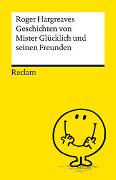 Roger Hargreaves
Geschichten von Mister Glücklich und seinen Freunden

Reclam